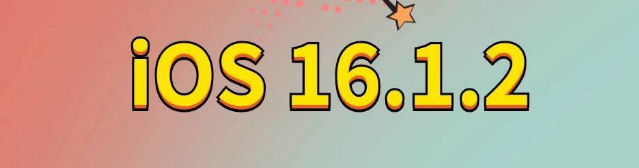 iOS 16.1.2